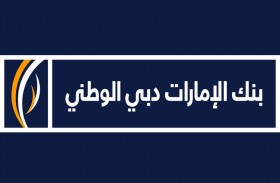 بنك الإمارات دبي الوطني